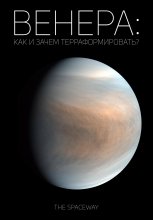 ВЕНЕРА:
КАК И ЗАЧЕМ ТЕРРАФОРМИРОВАТЬ?

THE SPACEWAY